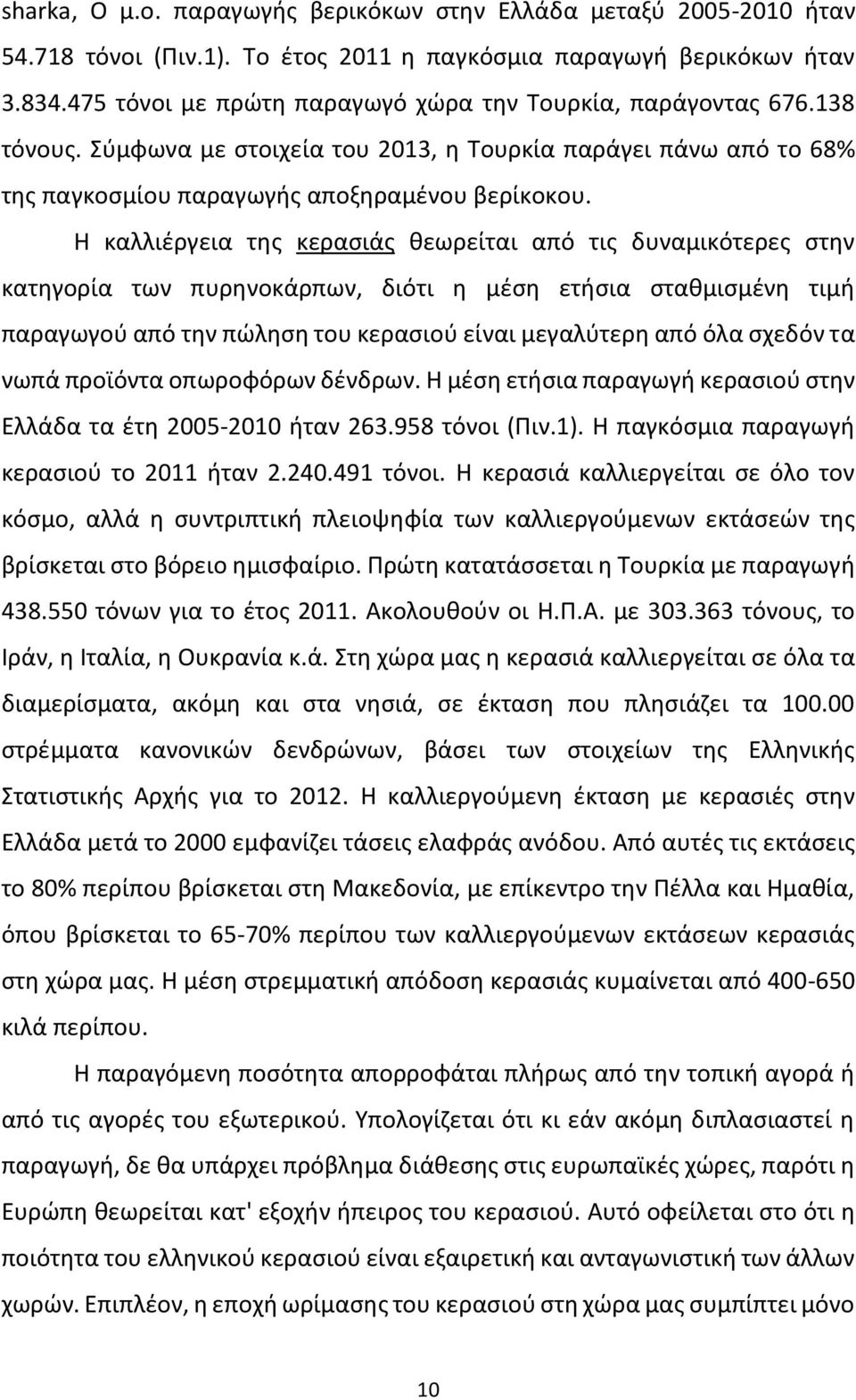 sharka, Ο μ.ο. παραγωγής βερικόκων στην Ελλάδα μεταξύ 2005-2010 ήταν 54.718 τόνοι (Πιν.1). Το έτος 2011 η παγκόσμια παραγωγή βερικόκων ήταν 3.834.475 τόνοι με πρώτη παραγωγό χώρα την Τουρκία, παράγοντας 676.138 τόνους. Σύμφωνα με στοιχεία του 2013, η Τουρκία παράγει πάνω από το 68% της παγκοσμίου παραγωγής αποξηραμένου βερίκοκου.

Η καλλιέργεια της κερασιάς θεωρείται από τις δυναμικότερες στην κατηγορία των πυρηνοκάρπων, διότι η μέση ετήσια σταθμισμένη τιμή παραγωγού από την πώληση του κερασιού είναι μεγαλύτερη από όλα σχεδόν τα νωπά προϊόντα οπωροφόρων δένδρων. Η μέση ετήσια παραγωγή κερασιού στην Ελλάδα τα έτη 2005-2010 ήταν 263.958 τόνοι (Πιν.1). Η παγκόσμια παραγωγή κερασιού το 2011 ήταν 2.240.491 τόνοι. Η κερασιά καλλιεργείται σε όλο τον κόσμο, αλλά η συντριπτική πλειοψηφία των καλλιεργούμενων εκτάσεών της βρίσκεται στο βόρειο ημισφαίριο. Πρώτη κατατάσσεται η Τουρκία με παραγωγή 438.550 τόνων για το έτος 2011. Ακολουθούν οι Η.Π.Α. με 303.363 τόνους, το Ιράν, η Ιταλία, η Ουκρανία κ.ά. Στη χώρα μας η κερασιά καλλιεργείται σε όλα τα διαμερίσματα, ακόμη και στα νησιά, σε έκταση που πλησιάζει τα 100.00 στρέμματα κανονικών δενδρώνων, βάσει των στοιχείων της Ελληνικής Στατιστικής Αρχής για το 2012. Η καλλιεργούμενη έκταση με κερασιές στην Ελλάδα μετά το 2000 εμφανίζει τάσεις ελαφράς ανόδου. Από αυτές τις εκτάσεις το 80% περίπου βρίσκεται στη Μακεδονία, με επίκεντρο την Πέλλα και Ημαθία, όπου βρίσκεται το 65-70% περίπου των καλλιεργούμενων εκτάσεων κερασιάς στη χώρα μας. Η μέση στρεμματική απόδοση κερασιάς κυμαίνεται από 400-650 κιλά περίπου.

Η παραγόμενη ποσότητα απορροφάται πλήρως από την τοπική αγορά ή από τις αγορές του εξωτερικού. Υπολογίζεται ότι κι εάν ακόμη διπλασιαστεί η παραγωγή, δε θα υπάρχει πρόβλημα διάθεσης στις ευρωπαϊκές χώρες, παρότι η Ευρώπη θεωρείται κατ' εξοχήν ήπειρος του κερασιού. Αυτό οφείλεται στο ότι η ποιότητα του ελληνικού κερασιού είναι εξαιρετική και ανταγωνιστική των άλλων χωρών. Επιπλέον, η εποχή ωρίμανσης του κερασιού στη χώρα μας συμπίπτει μόνο

10